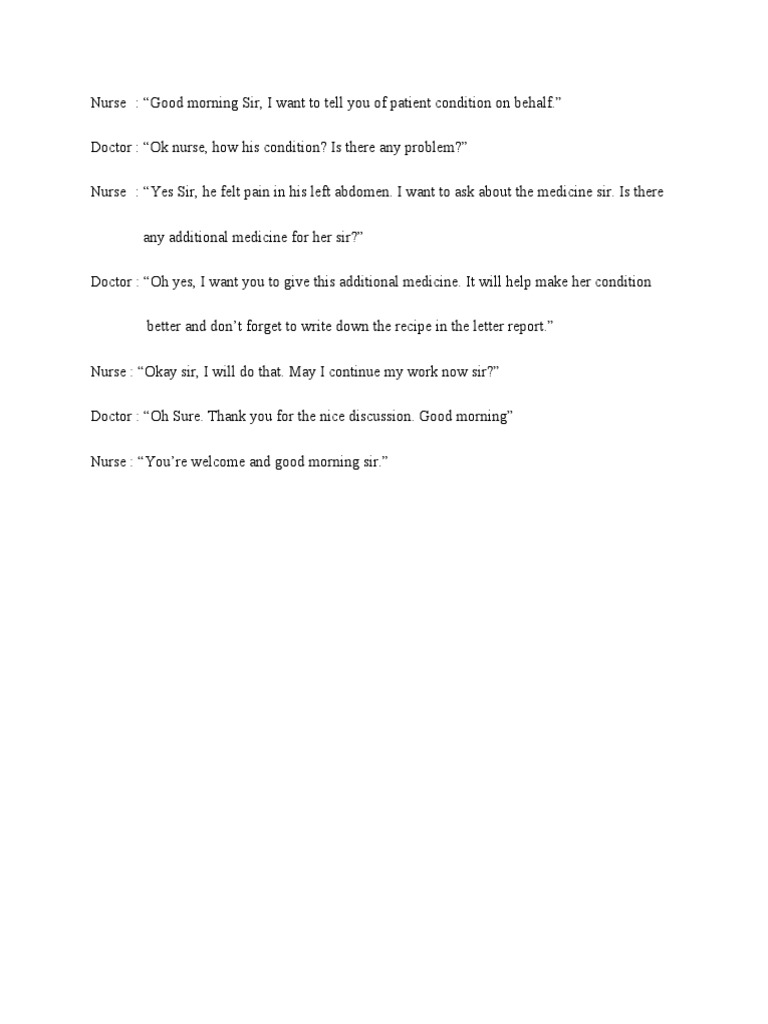 Nurse : “Good morning Sir, I want to tell you of patient condition on behalf.”

Doctor : “Ok nurse, how his condition? Is there any problem?”

Nurse : “Yes Sir, he felt pain in his left abdomen. I want to ask about the medicine sir. Is there any additional medicine for her sir?”

Doctor : “Oh yes, I want you to give this additional medicine. It will help make her condition better and don’t forget to write down the recipe in the letter report.”

Nurse : “Okay sir, I will do that. May I continue my work now sir?”

Doctor : “Oh Sure. Thank you for the nice discussion. Good morning”

Nurse : “You’re welcome and good morning sir.”